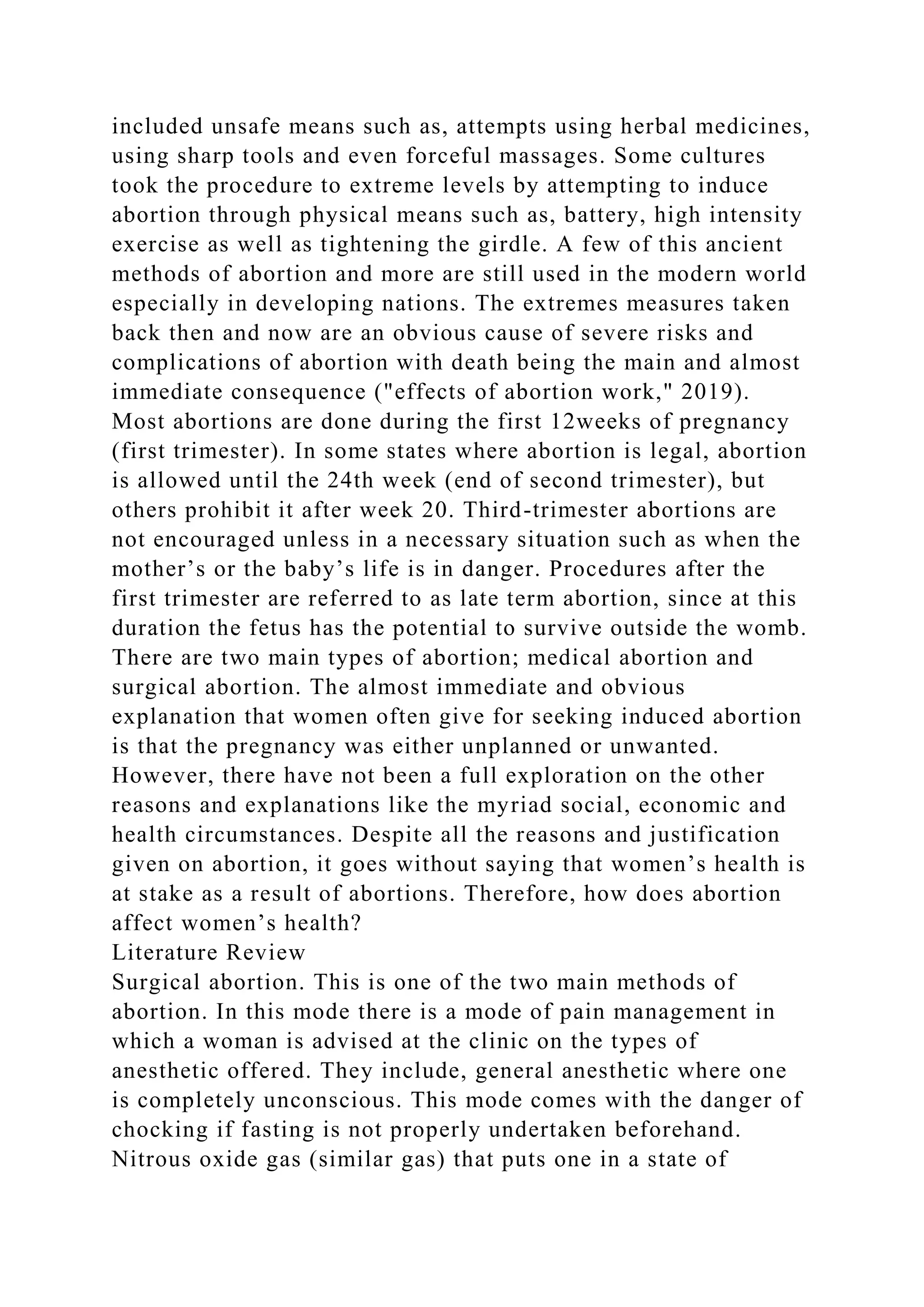 included unsafe means such as, attempts using herbal medicines, using sharp tools and even forceful massages. Some cultures took the procedure to extreme levels by attempting to induce abortion through physical means such as, battery, high intensity exercise as well as tightening the girdle. A few of this ancient methods of abortion and more are still used in the modern world especially in developing nations. The extremes measures taken back then and now are an obvious cause of severe risks and complications of abortion with death being the main and almost immediate consequence ("effects of abortion work," 2019).
Most abortions are done during the first 12weeks of pregnancy (first trimester). In some states where abortion is legal, abortion is allowed until the 24th week (end of second trimester), but others prohibit it after week 20. Third-trimester abortions are not encouraged unless in a necessary situation such as when the mother’s or the baby’s life is in danger. Procedures after the first trimester are referred to as late term abortion, since at this duration the fetus has the potential to survive outside the womb. There are two main types of abortion; medical abortion and surgical abortion. The almost immediate and obvious explanation that women often give for seeking induced abortion is that the pregnancy was either unplanned or unwanted. However, there have not been a full exploration on the other reasons and explanations like the myriad social, economic and health circumstances. Despite all the reasons and justification given on abortion, it goes without saying that women’s health is at stake as a result of abortions. Therefore, how does abortion affect women’s health?
Literature Review
Surgical abortion. This is one of the two main methods of abortion. In this mode there is a mode of pain management in which a woman is advised at the clinic on the types of anesthetic offered. They include, general anesthetic where one is completely unconscious. This mode comes with the danger of chocking if fasting is not properly undertaken beforehand. Nitrous oxide gas (similar gas) that puts one in a state of